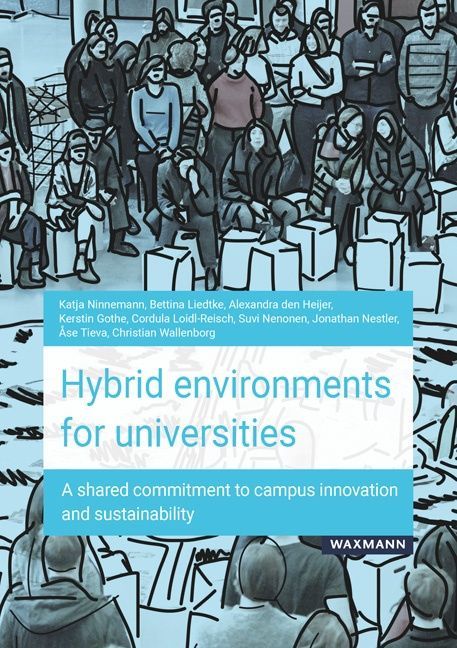 Katja Ninnemann, Bettina Liedtke, Alexandra den Heijer, Kerstin Gothe, Cordula Loidl-Reisch, Suvi Nenonen, Jonathan Nestler, Åse Tieva, Christian Wallenborg

Hybrid environments for universities

A shared commitment to campus innovation and sustainability

WAXMANN